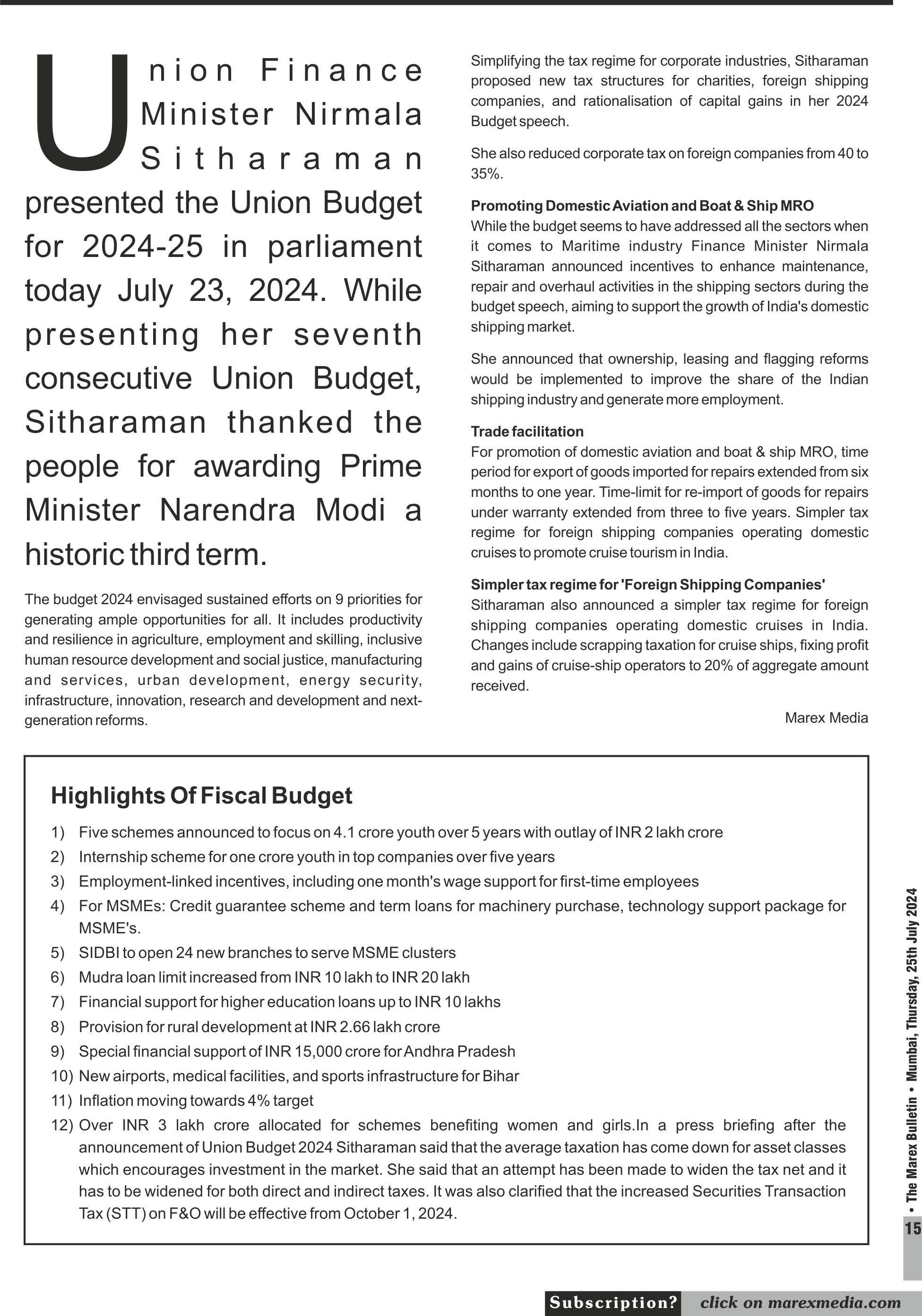 Union Finance Minister Nirmala Sitharaman presented the Union Budget for 2024-25 in parliament today July 23, 2024. While presenting her seventh consecutive Union Budget, Sitharaman thanked the people for awarding Prime Minister Narendra Modi a historic third term.

The budget 2024 envisaged sustained efforts on 9 priorities for generating ample opportunities for all. It includes productivity and resilience in agriculture, employment and skilling, inclusive human resource development and social justice, manufacturing and services, urban development, energy security, infrastructure, innovation, research and development and next-generation reforms.

Simplifying the tax regime for corporate industries, Sitharaman proposed new tax structures for charities, foreign shipping companies, and rationalisation of capital gains in her 2024 Budget speech.

She also reduced corporate tax on foreign companies from 40 to 35%.

Promoting Domestic Aviation and Boat & Ship MRO
While the budget seems to have addressed all the sectors when it comes to Maritime industry Finance Minister Nirmala Sitharaman announced incentives to enhance maintenance, repair and overhaul activities in the shipping sectors during the budget speech, aiming to support the growth of India's domestic shipping market.

She announced that ownership, leasing and flagging reforms would be implemented to improve the share of the Indian shipping industry and generate more employment.

Trade facilitation
For promotion of domestic aviation and boat & ship MRO, time period for export of goods imported for repairs extended from six months to one year. Time-limit for re-import of goods for repairs under warranty extended from three to five years. Simpler tax regime for foreign shipping companies operating domestic cruises to promote cruise tourism in India.

Simpler tax regime for 'Foreign Shipping Companies'
Sitharaman also announced a simpler tax regime for foreign shipping companies operating domestic cruises in India. Changes include scrapping taxation for cruise ships, fixing profit and gains of cruise-ship operators to 20% of aggregate amount received.

Marex Media

Highlights Of Fiscal Budget
1) Five schemes announced to focus on 4.1 crore youth over 5 years with outlay of INR 2 lakh crore
2) Internship scheme for one crore youth in top companies over five years
3) Employment-linked incentives, including one month's wage support for first-time employees
4) For MSMEs: Credit guarantee scheme and term loans for machinery purchase, technology support package for MSME's.
5) SIDBI to open 24 new branches to serve MSME clusters
6) Mudra loan limit increased from INR 10 lakh to INR 20 lakh
7) Financial support for higher education loans up to INR 10 lakhs
8) Provision for rural development at INR 2.66 lakh crore
9) Special financial support of INR 15,000 crore for Andhra Pradesh
10) New airports, medical facilities, and sports infrastructure for Bihar
11) Inflation moving towards 4% target
12) Over INR 3 lakh crore allocated for schemes benefiting women and girls.In a press briefing after the announcement of Union Budget 2024 Sitharaman said that the average taxation has come down for asset classes which encourages investment in the market. She said that an attempt has been made to widen the tax net and it has to be widened for both direct and indirect taxes. It was also clarified that the increased Securities Transaction Tax (STT) on F&O will be effective from October 1, 2024.

• The Marex Bulletin • Mumbai, Thursday, 25th July 2024
15

Subscription? click on marexmedia.com